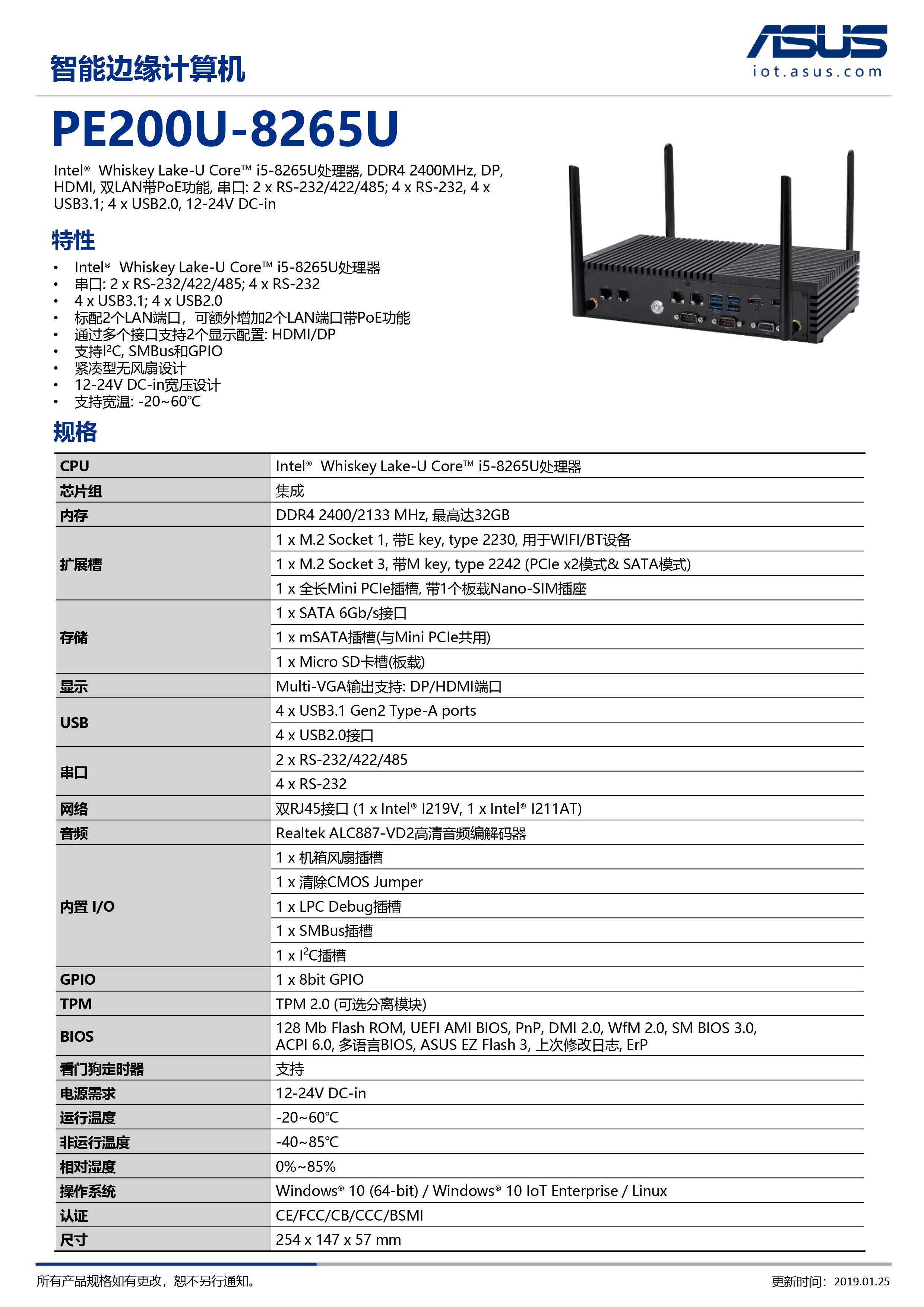 智能边缘计算机

ASUS
iot.asus.com

PE200U-8265U

Intel® Whiskey Lake-U Core™ i5-8265U处理器, DDR4 2400MHz, DP, HDMI, 双LAN带PoE功能, 串口: 2 x RS-232/422/485; 4 x RS-232, 4 x USB3.1; 4 x USB2.0, 12-24V DC-in

特性

• Intel® Whiskey Lake-U Core™ i5-8265U处理器
• 串口: 2 x RS-232/422/485; 4 x RS-232
• 4 x USB3.1; 4 x USB2.0
• 标配2个LAN端口，可额外增加2个LAN端口带PoE功能
• 通过多个接口支持2个显示配置: HDMI/DP
• 支持I²C, SMBus和GPIO
• 紧凑型无风扇设计
• 12-24V DC-in宽压设计
• 支持宽温: -20~60℃

规格

| | |
|---|---|
| CPU | Intel® Whiskey Lake-U Core™ i5-8265U处理器 |
| 芯片组 | 集成 |
| 内存 | DDR4 2400/2133 MHz, 最高达32GB |
| 扩展槽 | 1 x M.2 Socket 1, 带E key, type 2230, 用于WIFI/BT设备 |
| | 1 x M.2 Socket 3, 带M key, type 2242 (PCIe x2模式& SATA模式) |
| | 1 x 全长Mini PCIe插槽, 带1个板载Nano-SIM插座 |
| 存储 | 1 x SATA 6Gb/s接口 |
| | 1 x mSATA插槽(与Mini PCIe共用) |
| | 1 x Micro SD卡槽(板载) |
| 显示 | Multi-VGA输出支持: DP/HDMI端口 |
| USB | 4 x USB3.1 Gen2 Type-A ports |
| | 4 x USB2.0接口 |
| 串口 | 2 x RS-232/422/485 |
| | 4 x RS-232 |
| 网络 | 双RJ45接口 (1 x Intel® I219V, 1 x Intel® I211AT) |
| 音频 | Realtek ALC887-VD2高清音频编解码器 |
| 内置 I/O | 1 x 机箱风扇插槽 |
| | 1 x 清除CMOS Jumper |
| | 1 x LPC Debug插槽 |
| | 1 x SMBus插槽 |
| | 1 x I²C插槽 |
| GPIO | 1 x 8bit GPIO |
| TPM | TPM 2.0 (可选分离模块) |
| BIOS | 128 Mb Flash ROM, UEFI AMI BIOS, PnP, DMI 2.0, WfM 2.0, SM BIOS 3.0, ACPI 6.0, 多语言BIOS, ASUS EZ Flash 3, 上次修改日志, ErP |
| 看门狗定时器 | 支持 |
| 电源需求 | 12-24V DC-in |
| 运行温度 | -20~60℃ |
| 非运行温度 | -40~85℃ |
| 相对湿度 | 0%~85% |
| 操作系统 | Windows® 10 (64-bit) / Windows® 10 IoT Enterprise / Linux |
| 认证 | CE/FCC/CB/CCC/BSMI |
| 尺寸 | 254 x 147 x 57 mm |

所有产品规格如有更改，恕不另行通知。

更新时间：2019.01.25